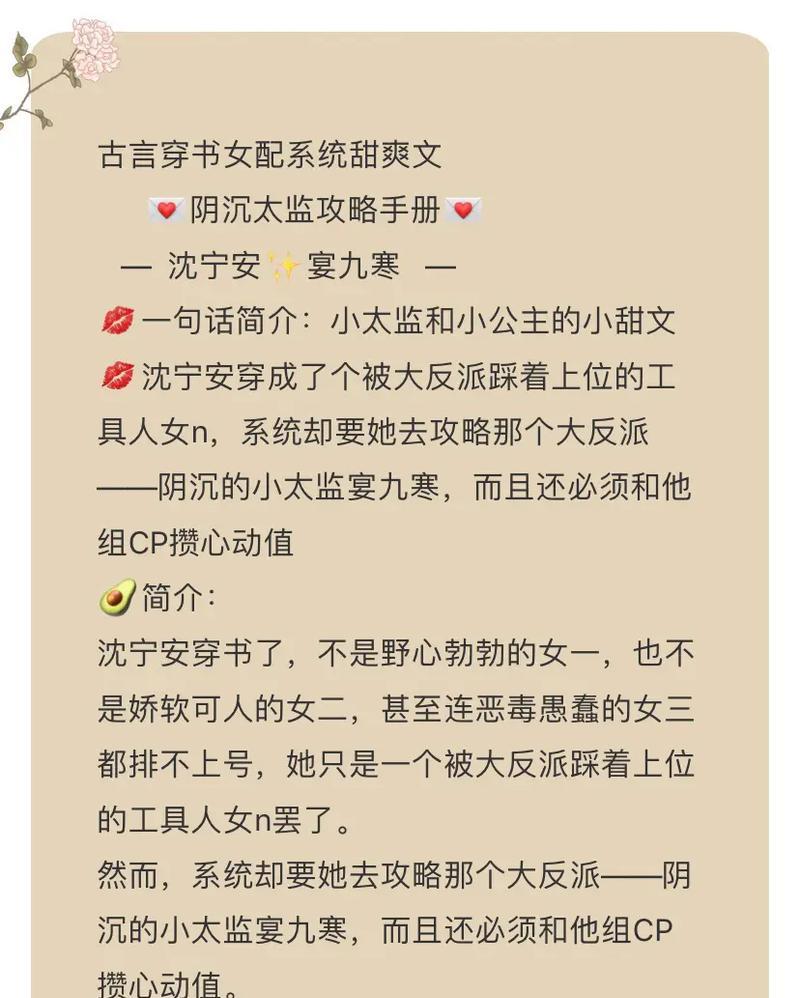 古言穿书女配系统甜爽文
💌阴沉太监攻略手册💌
— 沈宁安✨宴九寒 —
💋一句话简介：小太监和小公主的小甜文
💋沈宁安穿成了个被大反派踩着上位的工具人女n，系统却要她去攻略那个大反派——阴沉的小太监宴九寒，而且还必须和他组CP攒心动值
🥑简介：
沈宁安穿书了，不是野心勃勃的女一，也不是娇软可人的女二，甚至连恶毒愚蠢的女三都排不上号，她只是一个被大反派踩着上位的工具人女n罢了。
然而，系统却要她去攻略那个大反派——阴沉的小太监宴九寒，而且还必须和他组CP攒心动值。